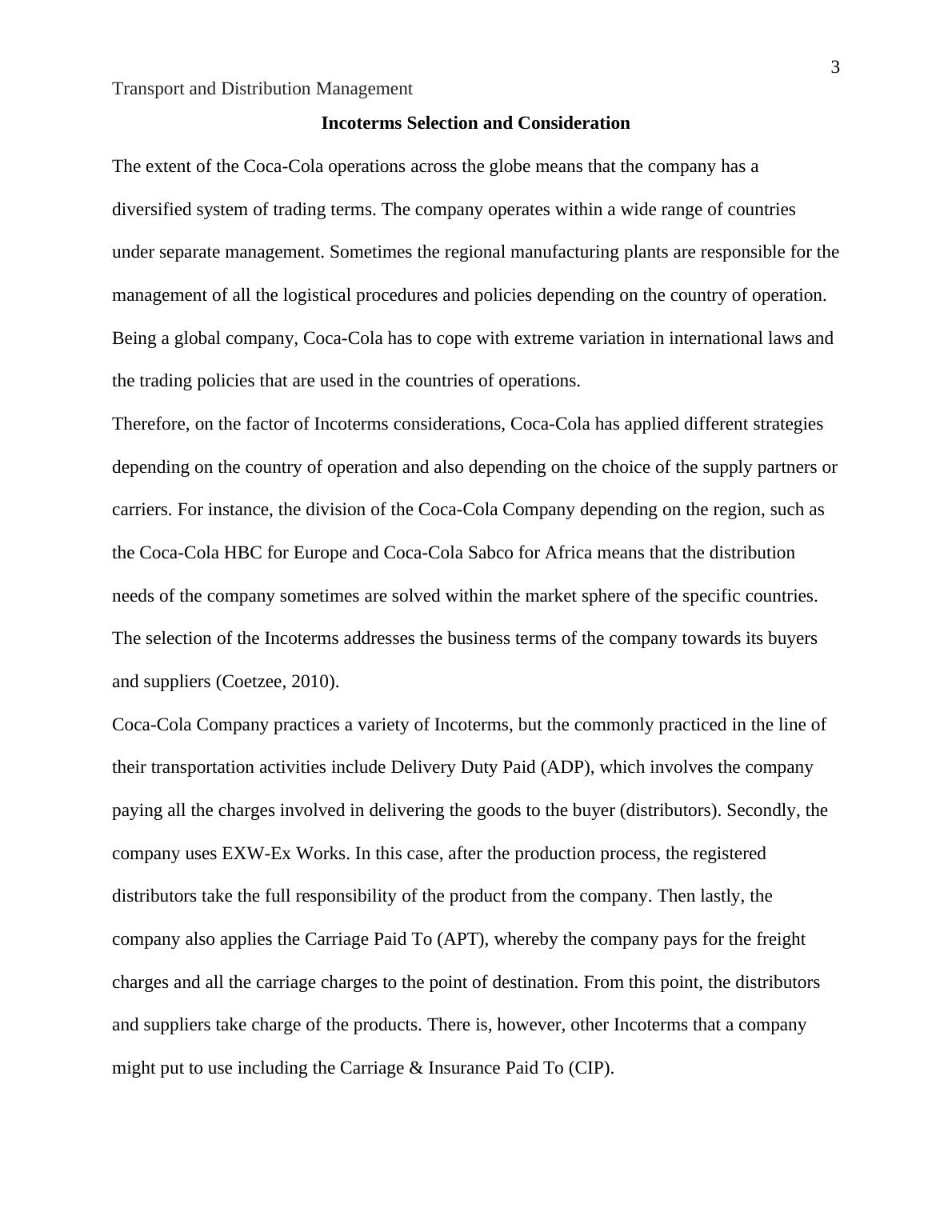 3

Transport and Distribution Management

Incoterms Selection and Consideration

The extent of the Coca-Cola operations across the globe means that the company has a diversified system of trading terms. The company operates within a wide range of countries under separate management. Sometimes the regional manufacturing plants are responsible for the management of all the logistical procedures and policies depending on the country of operation. Being a global company, Coca-Cola has to cope with extreme variation in international laws and the trading policies that are used in the countries of operations.

Therefore, on the factor of Incoterms considerations, Coca-Cola has applied different strategies depending on the country of operation and also depending on the choice of the supply partners or carriers. For instance, the division of the Coca-Cola Company depending on the region, such as the Coca-Cola HBC for Europe and Coca-Cola Sabco for Africa means that the distribution needs of the company sometimes are solved within the market sphere of the specific countries. The selection of the Incoterms addresses the business terms of the company towards its buyers and suppliers (Coetzee, 2010).

Coca-Cola Company practices a variety of Incoterms, but the commonly practiced in the line of their transportation activities include Delivery Duty Paid (ADP), which involves the company paying all the charges involved in delivering the goods to the buyer (distributors). Secondly, the company uses EXW-Ex Works. In this case, after the production process, the registered distributors take the full responsibility of the product from the company. Then lastly, the company also applies the Carriage Paid To (APT), whereby the company pays for the freight charges and all the carriage charges to the point of destination. From this point, the distributors and suppliers take charge of the products. There is, however, other Incoterms that a company might put to use including the Carriage & Insurance Paid To (CIP).